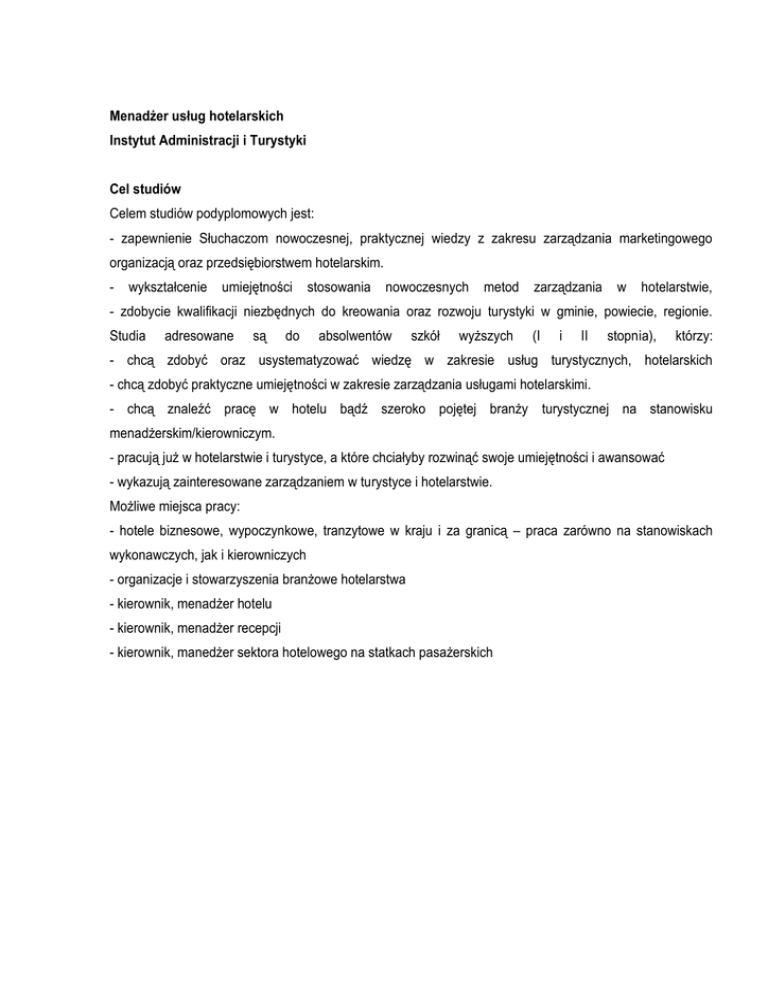 Menadżer usług hotelarskich
Instytut Administracji i Turystyki

Cel studiów
Celem studiów podyplomowych jest:
- zapewnienie Słuchaczom nowoczesnej, praktycznej wiedzy z zakresu zarządzania marketingowego organizacją oraz przedsiębiorstwem hotelarskim.
- wykształcenie umiejętności stosowania nowoczesnych metod zarządzania w hotelarstwie,
- zdobycie kwalifikacji niezbędnych do kreowania oraz rozwoju turystyki w gminie, powiecie, regionie. Studia adresowane są do absolwentów szkół wyższych (I i II stopnia), którzy:
- chcą zdobyć oraz usystematyzować wiedzę w zakresie usług turystycznych, hotelarskich
- chcą zdobyć praktyczne umiejętności w zakresie zarządzania usługami hotelarskimi.
- chcą znaleźć pracę w hotelu bądź szeroko pojętej branży turystycznej na stanowisku menadżerskim/kierowniczym.
- pracują już w hotelarstwie i turystyce, a które chciałyby rozwinąć swoje umiejętności i awansować
- wykazują zainteresowane zarządzaniem w turystyce i hotelarstwie.
Możliwe miejsca pracy:
- hotele biznesowe, wypoczynkowe, tranzytowe w kraju i za granicą – praca zarówno na stanowiskach wykonawczych, jak i kierowniczych
- organizacje i stowarzyszenia branżowe hotelarstwa
- kierownik, menadżer hotelu
- kierownik, menadżer recepcji
- kierownik, manedżer sektora hotelowego na statkach pasażerskich